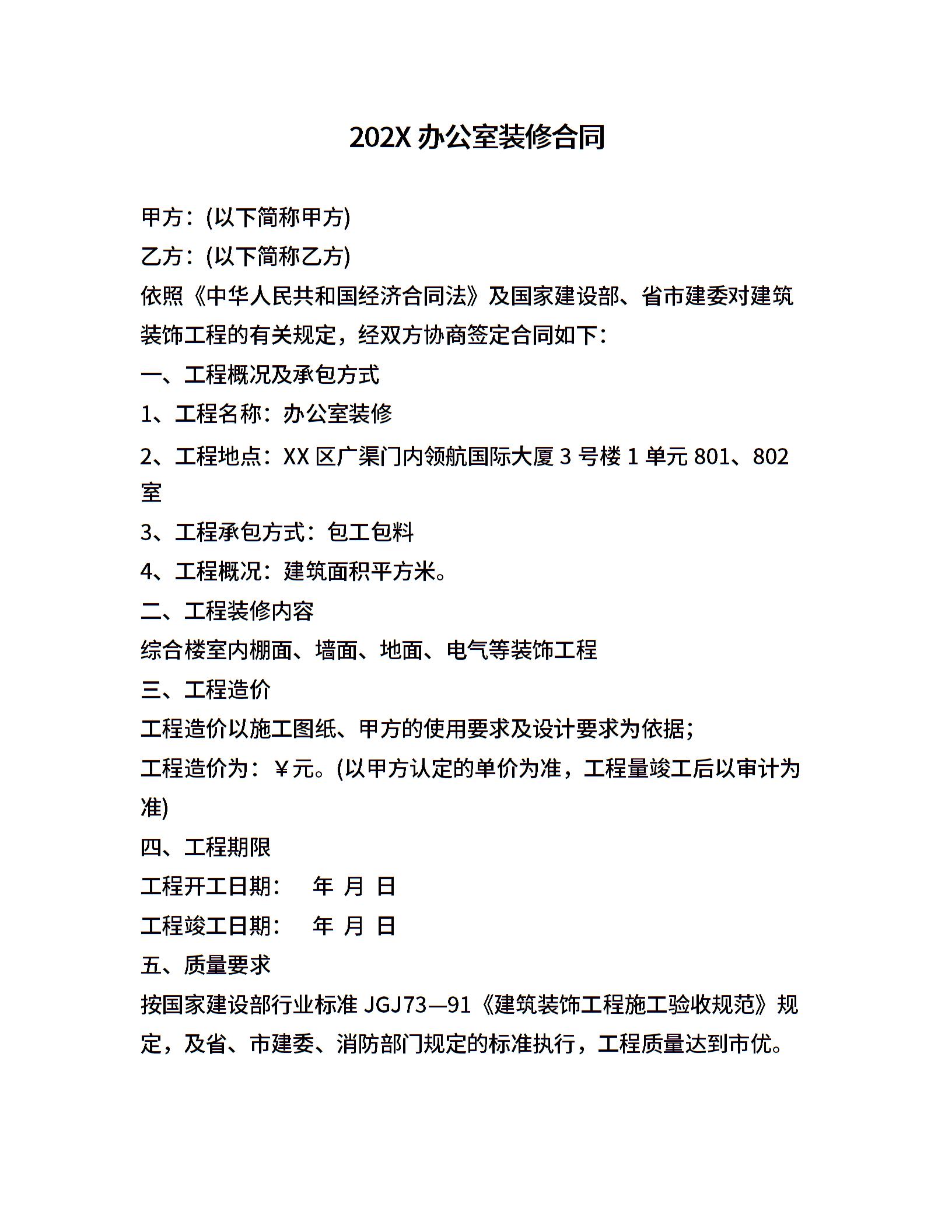 202X 办公室装修合同

甲方：(以下简称甲方)

乙方：(以下简称乙方)

依照《中华人民共和国经济合同法》及国家建设部、省市建委对建筑装饰工程的有关规定，经双方协商签定合同如下：

一、工程概况及承包方式

1、工程名称：办公室装修

2、工程地点：XX 区广渠门内领航国际大厦 3 号楼 1 单元 801、802 室

3、工程承包方式：包工包料

4、工程概况：建筑面积平方米。

二、工程装修内容

综合楼室内棚面、墙面、地面、电气等装饰工程

三、工程造价

工程造价以施工图纸、甲方的使用要求及设计要求为依据；

工程造价为：￥元。(以甲方认定的单价为准，工程量竣工后以审计为准)

四、工程期限

工程开工日期：　年　月　日

工程竣工日期：　年　月　日

五、质量要求

按国家建设部行业标准 JGJ73—91《建筑装饰工程施工验收规范》规定，及省、市建委、消防部门规定的标准执行，工程质量达到市优。